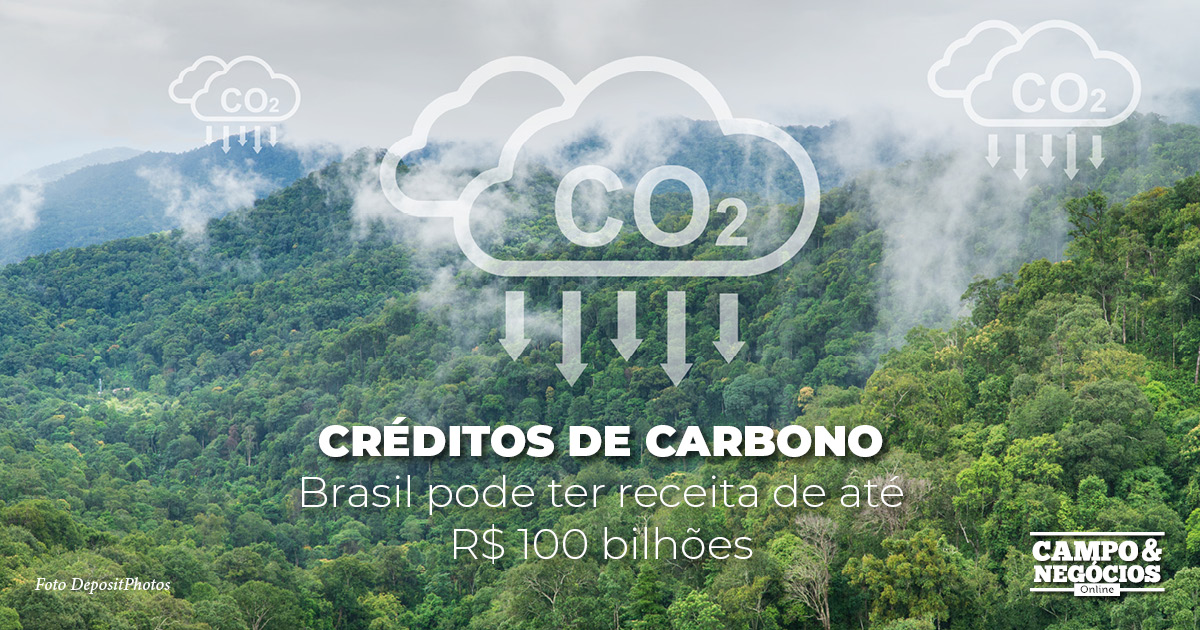 $CO_2$

$CO_2$

$CO_2$

CRÉDITOS DE CARBONO
Brasil pode ter receita de até R$ 100 bilhões

Foto DepositPhotos

CAMPO & NEGÓCIOS
Online